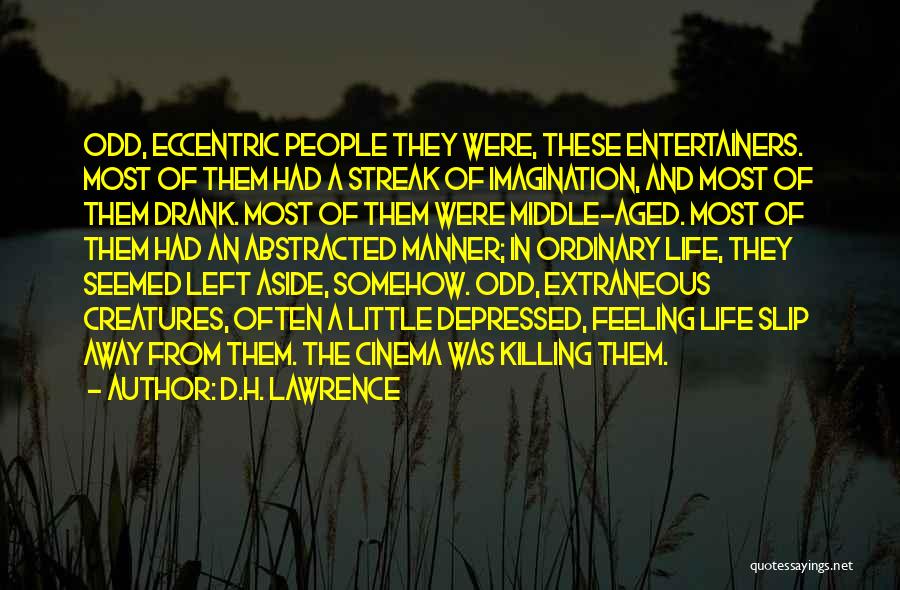 ODD, ECCENTRIC PEOPLE THEY WERE, THESE ENTERTAINERS. MOST OF THEM HAD A STREAK OF IMAGINATION, AND MOST OF THEM DRANK. MOST OF THEM WERE MIDDLE-AGED. MOST OF THEM HAD AN ABSTRACTED MANNER; IN ORDINARY LIFE, THEY SEEMED LEFT ASIDE, SOMEHOW. ODD, EXTRANEOUS CREATURES, OFTEN A LITTLE DEPRESSED, FEELING LIFE SLIP AWAY FROM THEM. THE CINEMA WAS KILLING THEM.
- AUTHOR: D.H. LAWRENCE

quotessayings.net